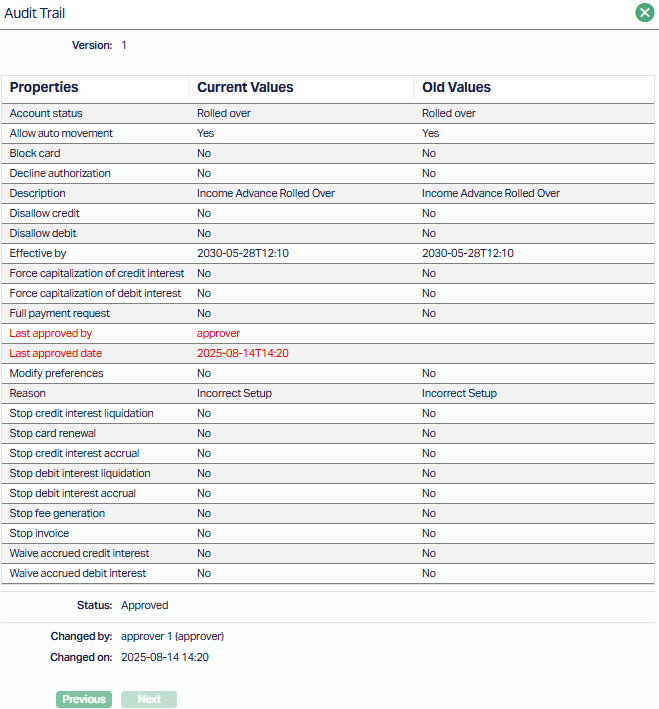 Audit Trail

Version: 1

| Properties | Current Values | Old Values |
|---|---|---|
| Account status | Rolled over | Rolled over |
| Allow auto movement | Yes | Yes |
| Block card | No | No |
| Decline authorization | No | No |
| Description | Income Advance Rolled Over | Income Advance Rolled Over |
| Disallow credit | No | No |
| Disallow debit | No | No |
| Effective by | 2030-05-28T12:10 | 2030-05-28T12:10 |
| Force capitalization of credit interest | No | No |
| Force capitalization of debit interest | No | No |
| Full payment request | No | No |
| Last approved by | approver | |
| Last approved date | 2025-08-14T14:20 | |
| Modify preferences | No | No |
| Reason | Incorrect Setup | Incorrect Setup |
| Stop credit interest liquidation | No | No |
| Stop card renewal | No | No |
| Stop credit interest accrual | No | No |
| Stop debit interest liquidation | No | No |
| Stop debit interest accrual | No | No |
| Stop fee generation | No | No |
| Stop invoice | No | No |
| Waive accrued credit interest | No | No |
| Waive accrued debit interest | No | No |

Status: Approved

Changed by: approver 1 (approver)

Changed on: 2025-08-14 14:20

Previous Next